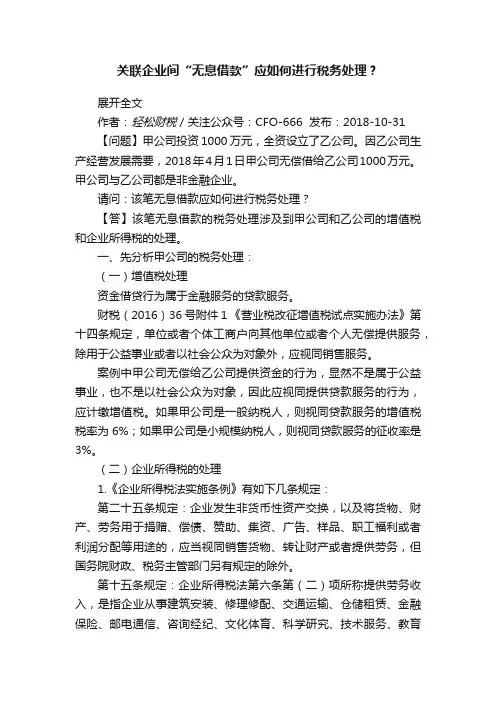 关联企业间“无息借款”应如何进行税务处理？

展开全文

作者：轻松财税 / 关注公众号：CFO-666 发布：2018-10-31

【问题】甲公司投资1000万元，全资设立了乙公司。因乙公司生产经营发展需要，2018年4月1日甲公司无偿借给乙公司1000万元。甲公司与乙公司都是非金融企业。

请问：该笔无息借款应如何进行税务处理？

【答】该笔无息借款的税务处理涉及到甲公司和乙公司的增值税和企业所得税的处理。

一、先分析甲公司的税务处理：

（一）增值税处理

资金借贷行为属于金融服务的贷款服务。

财税（2016）36号附件1《营业税改征增值税试点实施办法》第十四条规定，单位或者个体工商户向其他单位或者个人无偿提供服务，除用于公益事业或者以社会公众为对象外，应视同销售服务。

案例中甲公司无偿给乙公司提供资金的行为，显然不是属于公益事业，也不是以社会公众为对象，因此应视同提供贷款服务的行为，应计缴增值税。如果甲公司是一般纳税人，则视同贷款服务的增值税税率为6%；如果甲公司是小规模纳税人，则视同贷款服务的征收率是3%。

（二）企业所得税的处理

1.《企业所得税法实施条例》有如下几条规定：

第二十五条规定：企业发生非货币性资产交换，以及将货物、财产、劳务用于捐赠、偿债、赞助、集资、广告、样品、职工福利或者利润分配等用途的，应当视同销售货物、转让财产或者提供劳务，但国务院财政、税务主管部门另有规定的除外。

第十五条规定：企业所得税法第六条第（二）项所称提供劳务收入，是指企业从事建筑安装、修理修配、交通运输、仓储租赁、金融保险、邮电通信、咨询经纪、文化体育、科学研究、技术服务、教育